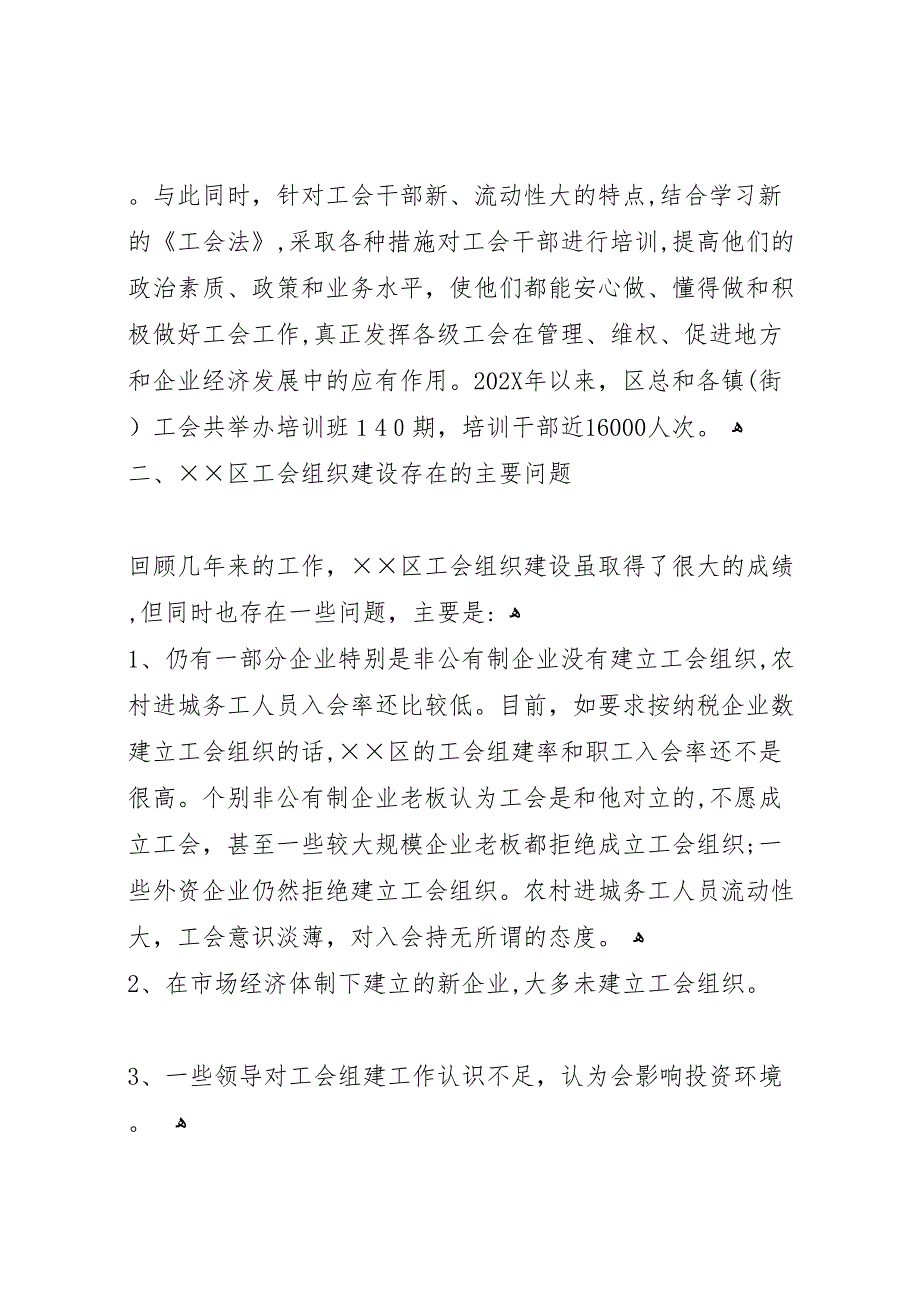 。与此同时，针对工会干部新、流动性大的特点，结合学习新的《工会法》，采取各种措施对工会干部进行培训，提高他们的政治素质、政策和业务水平，使他们都能安心做、懂得做和积极做好工会工作，真正发挥各级工会在管理、维权、促进地方和企业经济发展中的应有作用。202X年以来，区总和各镇(街）工会共举办培训班１４０期，培训干部近16000人次。
二、××区工会组织建设存在的主要问题

回顾几年来的工作，××区工会组织建设虽取得了很大的成绩，但同时也存在一些问题，主要是：
1、仍有一部分企业特别是非公有制企业没有建立工会组织，农村进城务工人员入会率还比较低。目前，如要求按纳税企业数建立工会组织的话，××区的工会组建率和职工入会率还不是很高。个别非公有制企业老板认为工会是和他对立的，不愿成立工会，甚至一些较大规模企业老板都拒绝成立工会组织；一些外资企业仍然拒绝建立工会组织。农村进城务工人员流动性大，工会意识淡薄，对入会持无所谓的态度。
2、在市场经济体制下建立的新企业，大多未建立工会组织。

3、一些领导对工会组建工作认识不足，认为会影响投资环境。